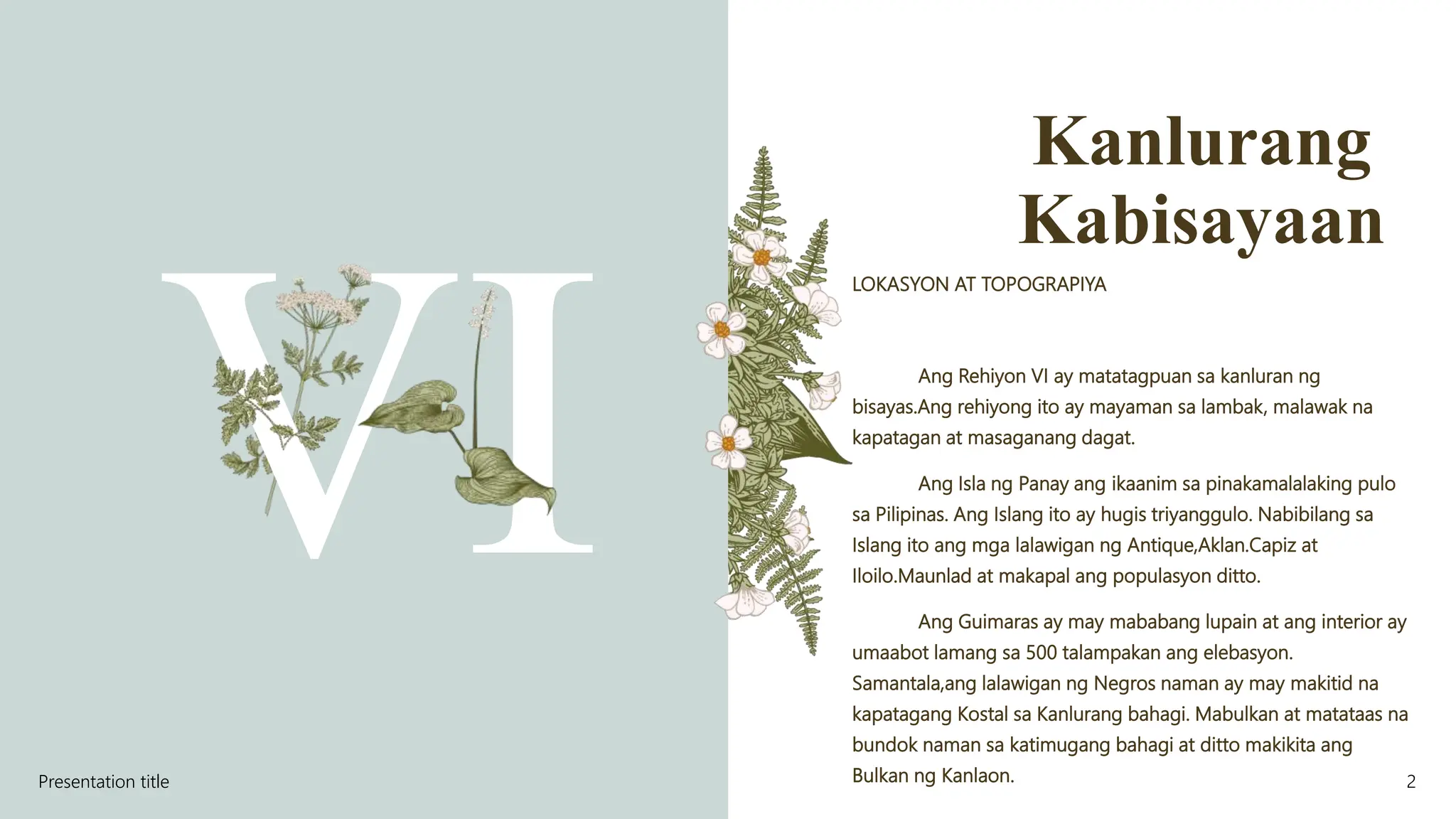 VI

Kanlurang Kabisayaan

LOKASYON AT TOPOGRAPIYA

Ang Rehiyon VI ay matatagpuan sa kanluran ng bisayas.Ang rehiyong ito ay mayaman sa lambak, malawak na kapatagan at masaganang dagat.

Ang Isla ng Panay ang ikaanim sa pinakamalalaking pulo sa Pilipinas. Ang Islang ito ay hugis triyanggulo. Nabibilang sa Islang ito ang mga lalawigan ng Antique,Aklan.Capiz at Iloilo.Maunlad at makapal ang populasyon ditto.

Ang Guimaras ay may mababang lupain at ang interior ay umaabot lamang sa 500 talampakan ang elebasyon. Samantala,ang lalawigan ng Negros naman ay may makitid na kapatagang Kostal sa Kanlurang bahagi. Mabulkan at matataas na bundok naman sa katimugang bahagi at ditto makikita ang Bulkan ng Kanlaon.

Presentation title

2